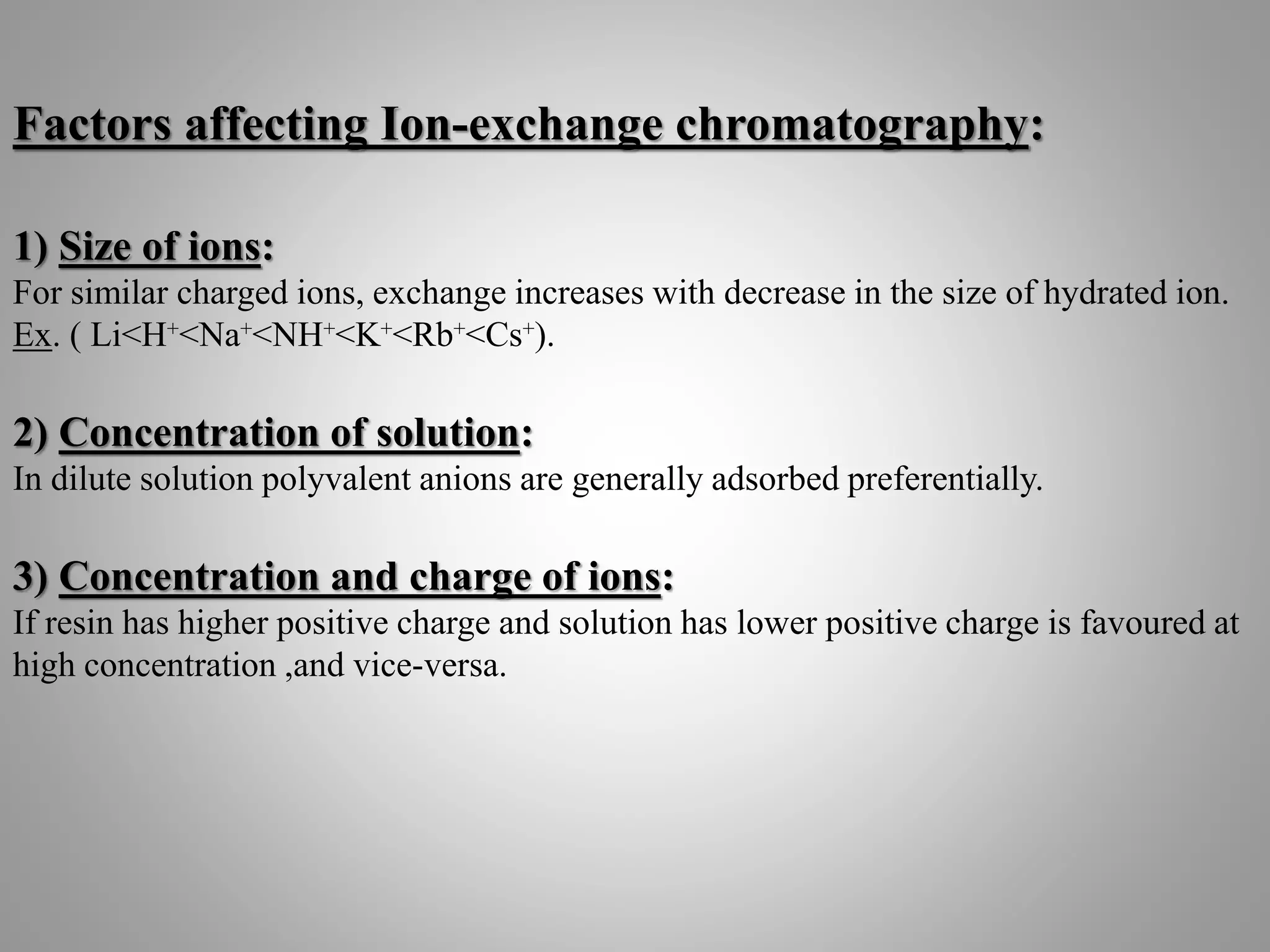 Factors affecting Ion-exchange chromatography:

1) Size of ions:
For similar charged ions, exchange increases with decrease in the size of hydrated ion.
Ex. ( $Li<H^+<Na^+<NH^+<K^+<Rb^+<Cs^+$).

2) Concentration of solution:
In dilute solution polyvalent anions are generally adsorbed preferentially.

3) Concentration and charge of ions:
If resin has higher positive charge and solution has lower positive charge is favoured at high concentration ,and vice-versa.